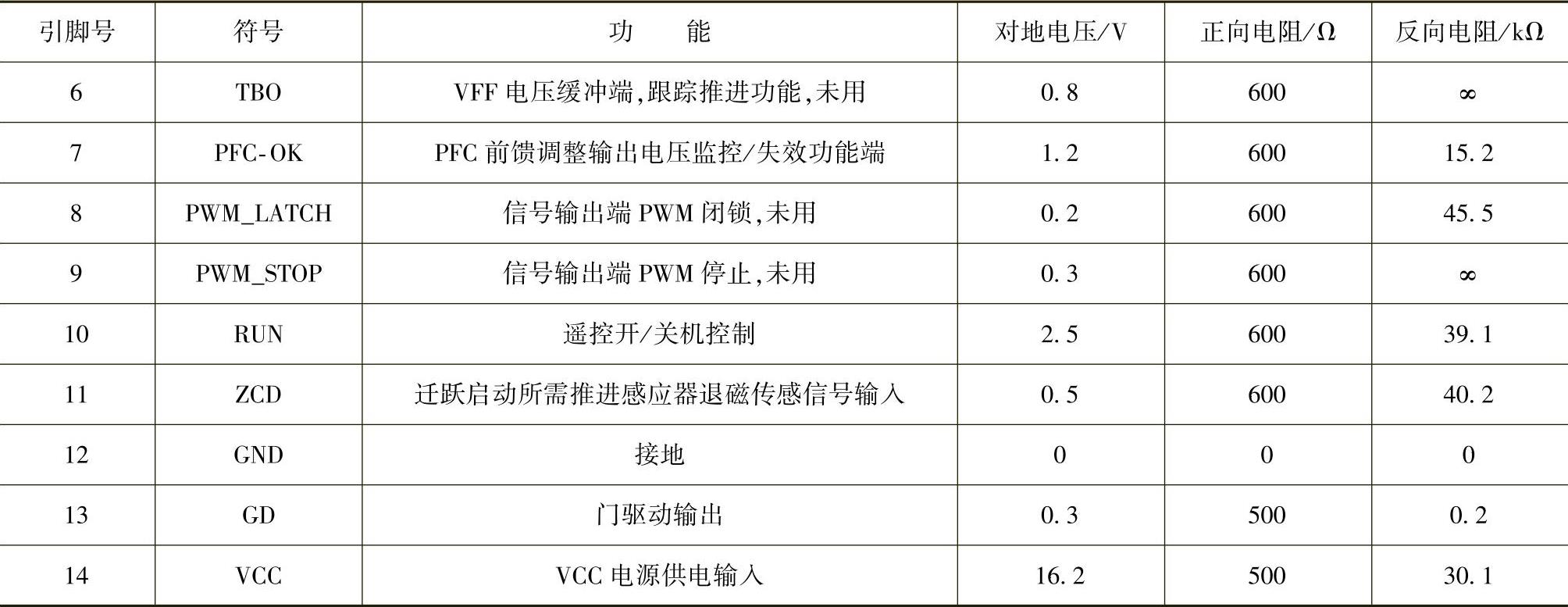 | 引脚号 | 符号 | 功　　能 | 对地电压/V | 正向电阻/Ω | 反向电阻/kΩ |
|---|---|---|---|---|---|
| 6 | TBO | VFF 电压缓冲端，跟踪推进功能，未用 | 0.8 | 600 | ∞ |
| 7 | PFC-OK | PFC 前馈调整输出电压监控/失效功能端 | 1.2 | 600 | 15.2 |
| 8 | PWM_LATCH | 信号输出端 PWM 闭锁，未用 | 0.2 | 600 | 45.5 |
| 9 | PWM_STOP | 信号输出端 PWM 停止，未用 | 0.3 | 600 | ∞ |
| 10 | RUN | 遥控开/关机控制 | 2.5 | 600 | 39.1 |
| 11 | ZCD | 迁跃启动所需推进感应器退磁传感信号输入 | 0.5 | 600 | 40.2 |
| 12 | GND | 接地 | 0 | 0 | 0 |
| 13 | GD | 门驱动输出 | 0.3 | 500 | 0.2 |
| 14 | VCC | VCC 电源供电输入 | 16.2 | 500 | 30.1 |